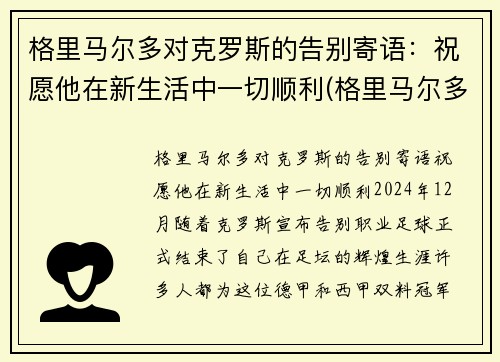 格里马尔多对克罗斯的告别寄语：祝愿他在新生活中一切顺利(格里马尔多

格里马尔多对克罗斯的告别寄语祝愿他在新生活中一切顺利2024年12月随着克罗斯宣布告别职业足球正式结束了自己在足坛的辉煌生涯许多人都为这位德甲和西甲双料冠军